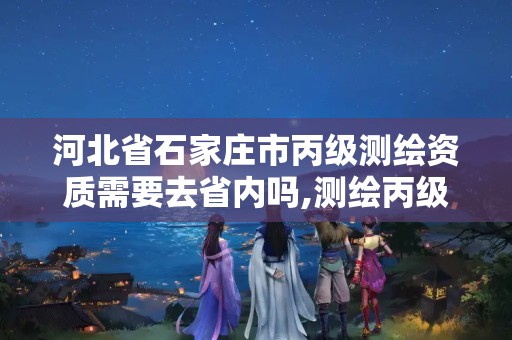 河北省石家庄市丙级测绘资质需要去省内吗,测绘丙级